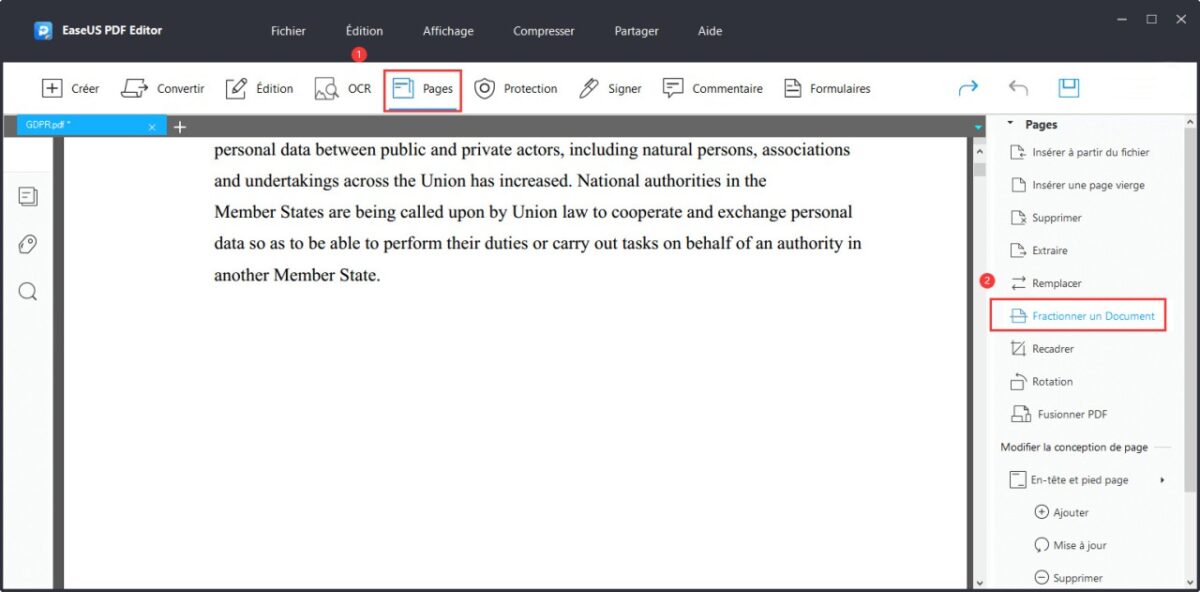 EaseUS PDF Editor

Fichier Édition Affichage Compresser Partager Aide

1

Créer Convertir Édition OCR Pages Protection Signer Commentaire Formulaires

GDPR.pdf *

personal data between public and private actors, including natural persons, associations and undertakings across the Union has increased. National authorities in the Member States are being called upon by Union law to cooperate and exchange personal data so as to be able to perform their duties or carry out tasks on behalf of an authority in another Member State.

Pages
Insérer à partir du fichier
Insérer une page vierge
Supprimer
Extraire
2
Remplacer
Fractionner un Document
Recadrer
Rotation
Fusionner PDF
Modifier la conception de page
En-tête et pied page
Ajouter
Mise à jour
Supprimer